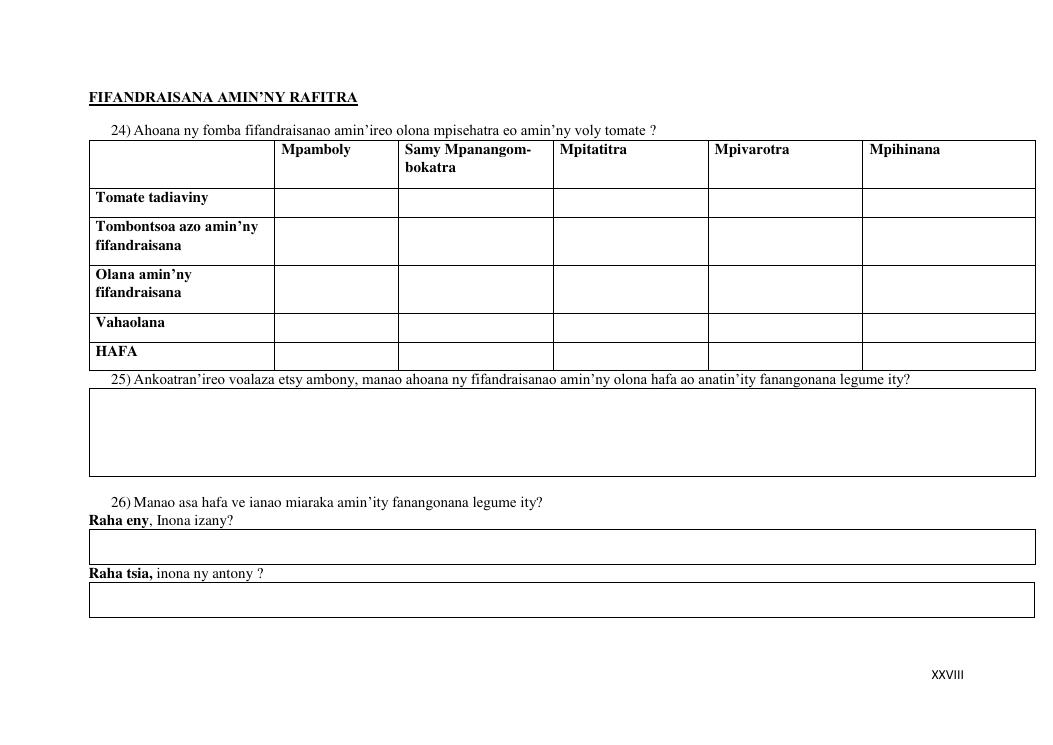 FIFANDRAISANA AMIN'NY RAFITRA

24) Ahoana ny fomba fifandraisanao amin'ireo olona mpisehatra eo amin'ny voly tomate ?

| | Mpamboly | Samy Mpanangom-bokatra | Mpitatitra | Mpivarotra | Mpihinana |
|---|---|---|---|---|---|
| Tomate tadiaviny | | | | | |
| Tombontsoa azo amin'ny fifandraisana | | | | | |
| Olana amin'ny fifandraisana | | | | | |
| Vahaolana | | | | | |
| HAFA | | | | | |

25) Ankoatran'ireo voalaza etsy ambony, manao ahoana ny fifandraisanao amin'ny olona hafa ao anatin'ity fanangonana legume ity?

26) Manao asa hafa ve ianao miaraka amin'ity fanangonana legume ity?
Raha eny, Inona izany?

Raha tsia, inona ny antony ?

XXVIII